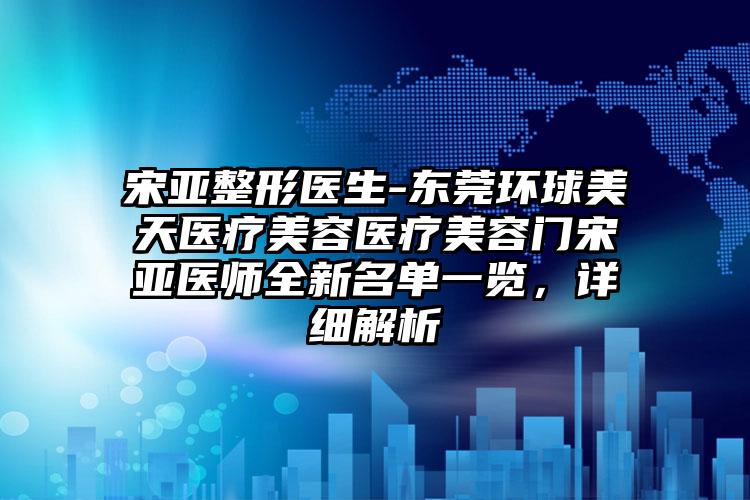 宋亚整形医生-东莞环球美天医疗美容医疗美容门宋亚医师全新名单一览，详细解析